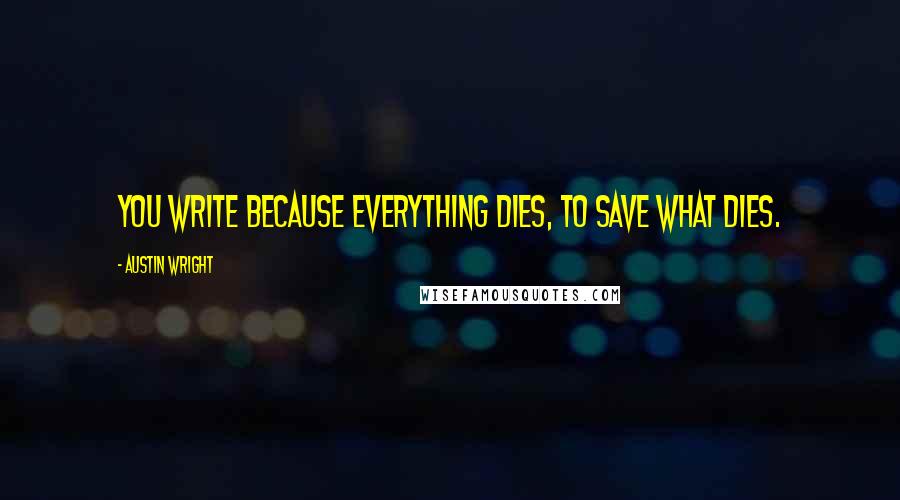 YOU WRITE BECAUSE EVERYTHING DIES, TO SAVE WHAT DIES.

- AUSTIN WRIGHT

WISEFAMOUSQUOTES.COM